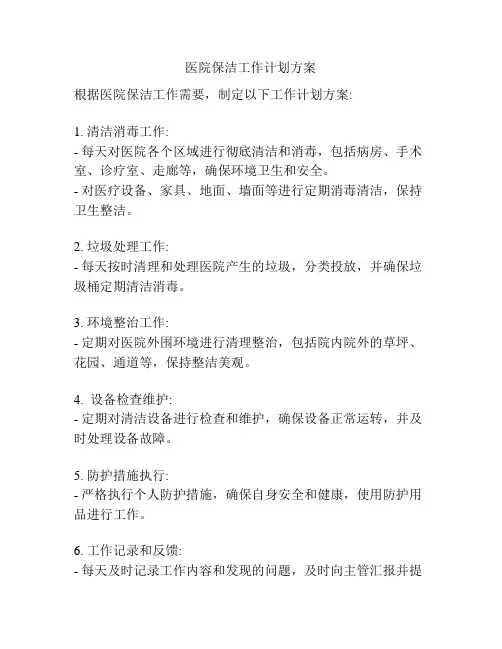 医院保洁工作计划方案

根据医院保洁工作需要，制定以下工作计划方案:

1. 清洁消毒工作:
- 每天对医院各个区域进行彻底清洁和消毒，包括病房、手术室、诊疗室、走廊等，确保环境卫生和安全。
- 对医疗设备、家具、地面、墙面等进行定期消毒清洁，保持卫生整洁。

2. 垃圾处理工作:
- 每天按时清理和处理医院产生的垃圾，分类投放，并确保垃圾桶定期清洁消毒。

3. 环境整治工作:
- 定期对医院外围环境进行清理整治，包括院内院外的草坪、花园、通道等，保持整洁美观。

4. 设备检查维护:
- 定期对清洁设备进行检查和维护，确保设备正常运转，并及时处理设备故障。

5. 防护措施执行:
- 严格执行个人防护措施，确保自身安全和健康，使用防护用品进行工作。

6. 工作记录和反馈:
- 每天及时记录工作内容和发现的问题，及时向主管汇报并提